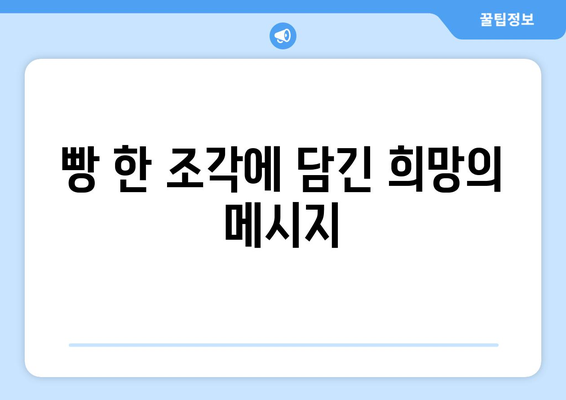 꿀팁정보

빵 한 조각에 담긴 희망의 메시지